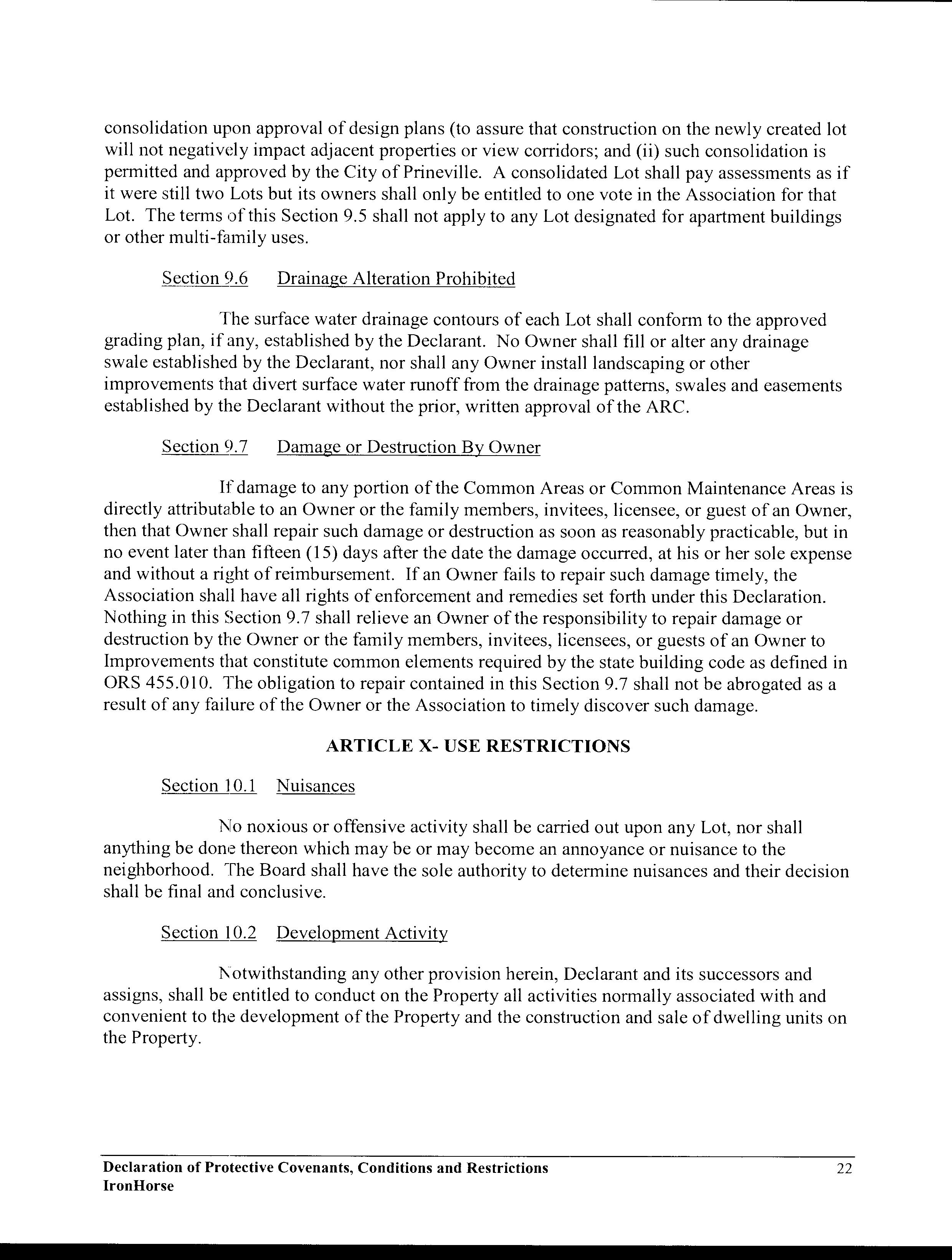 consolidation upon approval of design plans (to assure that construction on the newly created lot will not negatively impact adjacent properties or view corridors; and (ii) such consolidation is permitted and approved by the City of Prineville. A consolidated Lot shall pay assessments as if it were still two Lots but its owners shall only be entitled to one vote in the Association for that Lot. The terms of this Section 9.5 shall not apply to any Lot designated for apartment buildings or other multi-family uses.

Section 9.6 Drainage Alteration Prohibited

The surface water drainage contours of each Lot shall conform to the approved grading plan, if any, established by the Declarant. No Owner shall fill or alter any drainage swale established by the Declarant, nor shall any Owner install landscaping or other improvements that divert surface water runoff from the drainage patterns, swales and easements established by the Declarant without the prior, written approval of the ARC.

Section 9.7 Damage or Destruction By Owner

If damage to any portion of the Common Areas or Common Maintenance Areas is directly attributable to an Owner or the family members, invitees, licensee, or guest of an Owner, then that Owner shall repair such damage or destruction as soon as reasonably practicable, but in no event later than fifteen (15) days after the date the damage occurred, at his or her sole expense and without a right of reimbursement. If an Owner fails to repair such damage timely, the Association shall have all rights of enforcement and remedies set forth under this Declaration. Nothing in this Section 9.7 shall relieve an Owner of the responsibility to repair damage or destruction by the Owner or the family members, invitees, licensees, or guests of an Owner to Improvements that constitute common elements required by the state building code as defined in ORS 455.010. The obligation to repair contained in this Section 9.7 shall not be abrogated as a result of any failure of the Owner or the Association to timely discover such damage.

ARTICLE X- USE RESTRICTIONS

Section 10.1 Nuisances

No noxious or offensive activity shall be carried out upon any Lot, nor shall anything be done thereon which may be or may become an annoyance or nuisance to the neighborhood. The Board shall have the sole authority to determine nuisances and their decision shall be final and conclusive.

Section 10.2 Development Activity

Notwithstanding any other provision herein, Declarant and its successors and assigns, shall be entitled to conduct on the Property all activities normally associated with and convenient to the development of the Property and the construction and sale of dwelling units on the Property.

Declaration of Protective Covenants, Conditions and Restrictions
IronHorse
22